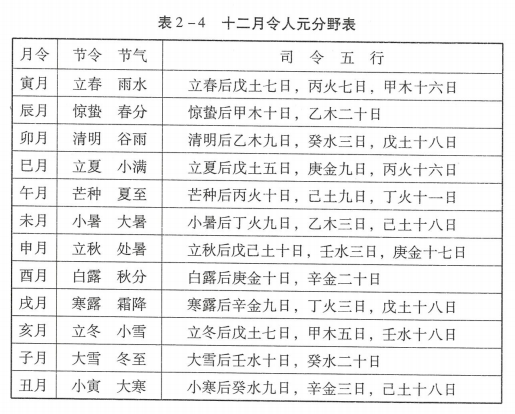 表 2－4　十二月令人元分野表

| 月令 | 节令　节气 | 司　令　五　行 |
|---|---|---|
| 寅月 | 立春　雨水 | 立春后戊土七日，丙火七日，甲木十六日 |
| 辰月 | 惊蛰　春分 | 惊蛰后甲木十日，乙木二十日 |
| 卯月 | 清明　谷雨 | 清明后乙木九日，癸水三日，戊土十八日 |
| 巳月 | 立夏　小满 | 立夏后戊土五日，庚金九日，丙火十六日 |
| 午月 | 芒种　夏至 | 芒种后丙火十日，己土九日，丁火十一日 |
| 未月 | 小暑　大暑 | 小暑后丁火九日，乙木三日，己土十八日 |
| 申月 | 立秋　处暑 | 立秋后戊己土十日，壬水三日，庚金十七日 |
| 酉月 | 白露　秋分 | 白露后庚金十日，辛金二十日 |
| 戌月 | 寒露　霜降 | 寒露后辛金九日，丁火三日，戊土十八日 |
| 亥月 | 立冬　小雪 | 立冬后戊土七日，甲木五日，壬水十八日 |
| 子月 | 大雪　冬至 | 大雪后壬水十日，癸水二十日 |
| 丑月 | 小寅　大寒 | 小寒后癸水九日，辛金三日，己土十八日 |